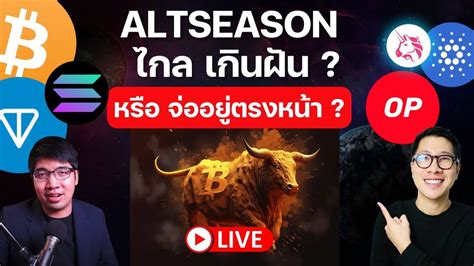 ALTSEASON
ไกล เกินฝัน ?
หรือ จ่ออยู่ตรงหน้า ?

OP

LIVE